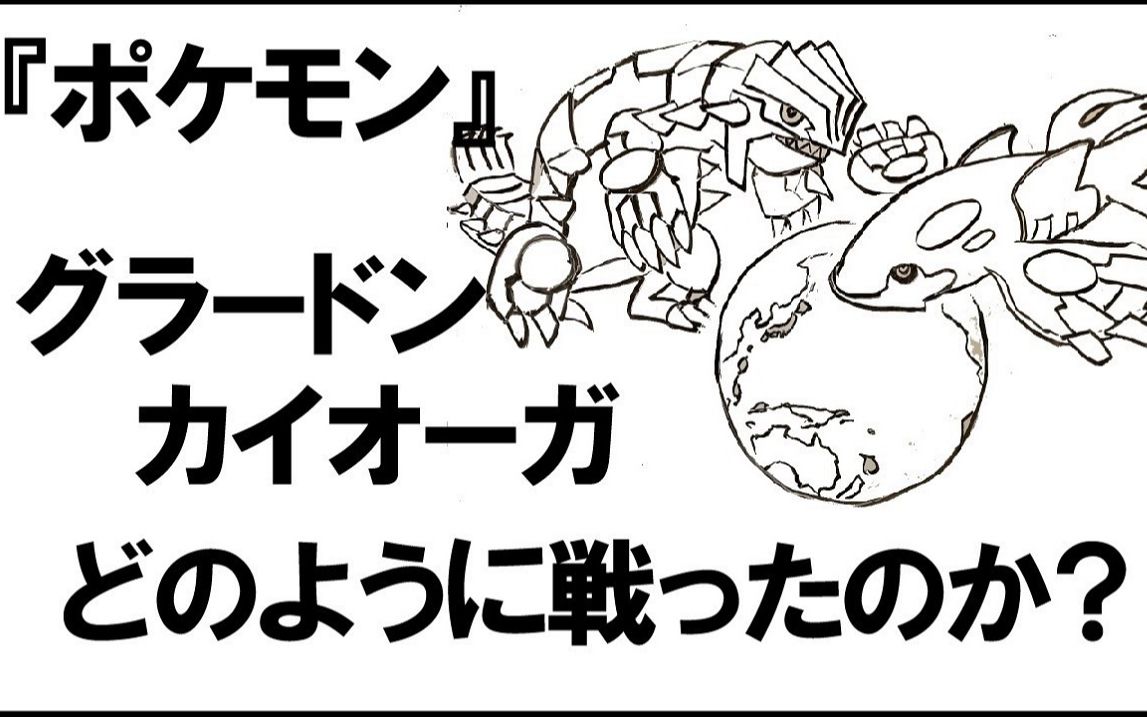 『ポケモン』

グラードン
カイオーガ

どのように戦ったのか？